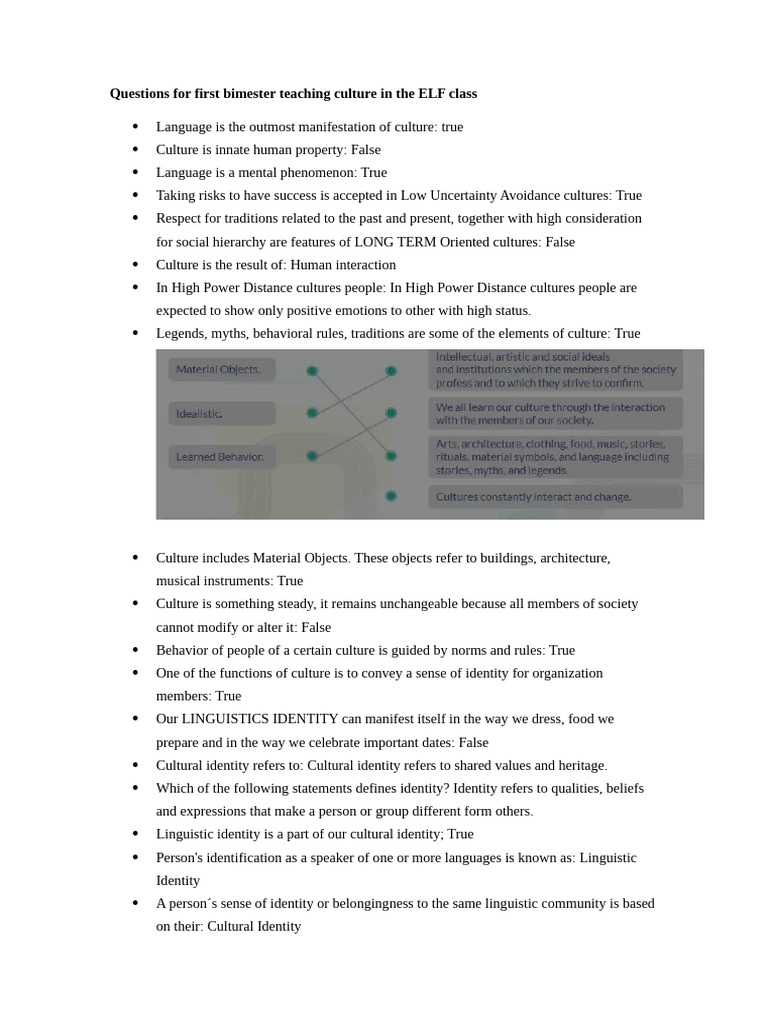 **Questions for first bimester teaching culture in the ELF class**

- Language is the outmost manifestation of culture: true
- Culture is innate human property: False
- Language is a mental phenomenon: True
- Taking risks to have success is accepted in Low Uncertainty Avoidance cultures: True
- Respect for traditions related to the past and present, together with high consideration for social hierarchy are features of LONG TERM Oriented cultures: False
- Culture is the result of: Human interaction
- In High Power Distance cultures people: In High Power Distance cultures people are expected to show only positive emotions to other with high status.
- Legends, myths, behavioral rules, traditions are some of the elements of culture: True

Material Objects.

Idealistic.

Learned Behavior.

Intellectual, artistic and social ideals and institutions which the members of the society profess and to which they strive to confirm.

We all learn our culture through the interaction with the members of our society.

Arts, architecture, clothing, food, music, stories, rituals, material symbols, and language including stories, myths, and legends.

Cultures constantly interact and change.

- Culture includes Material Objects. These objects refer to buildings, architecture, musical instruments: True
- Culture is something steady, it remains unchangeable because all members of society cannot modify or alter it: False
- Behavior of people of a certain culture is guided by norms and rules: True
- One of the functions of culture is to convey a sense of identity for organization members: True
- Our LINGUISTICS IDENTITY can manifest itself in the way we dress, food we prepare and in the way we celebrate important dates: False
- Cultural identity refers to: Cultural identity refers to shared values and heritage.
- Which of the following statements defines identity? Identity refers to qualities, beliefs and expressions that make a person or group different form others.
- Linguistic identity is a part of our cultural identity; True
- Person's identification as a speaker of one or more languages is known as: Linguistic Identity
- A person´s sense of identity or belongingness to the same linguistic community is based on their: Cultural Identity